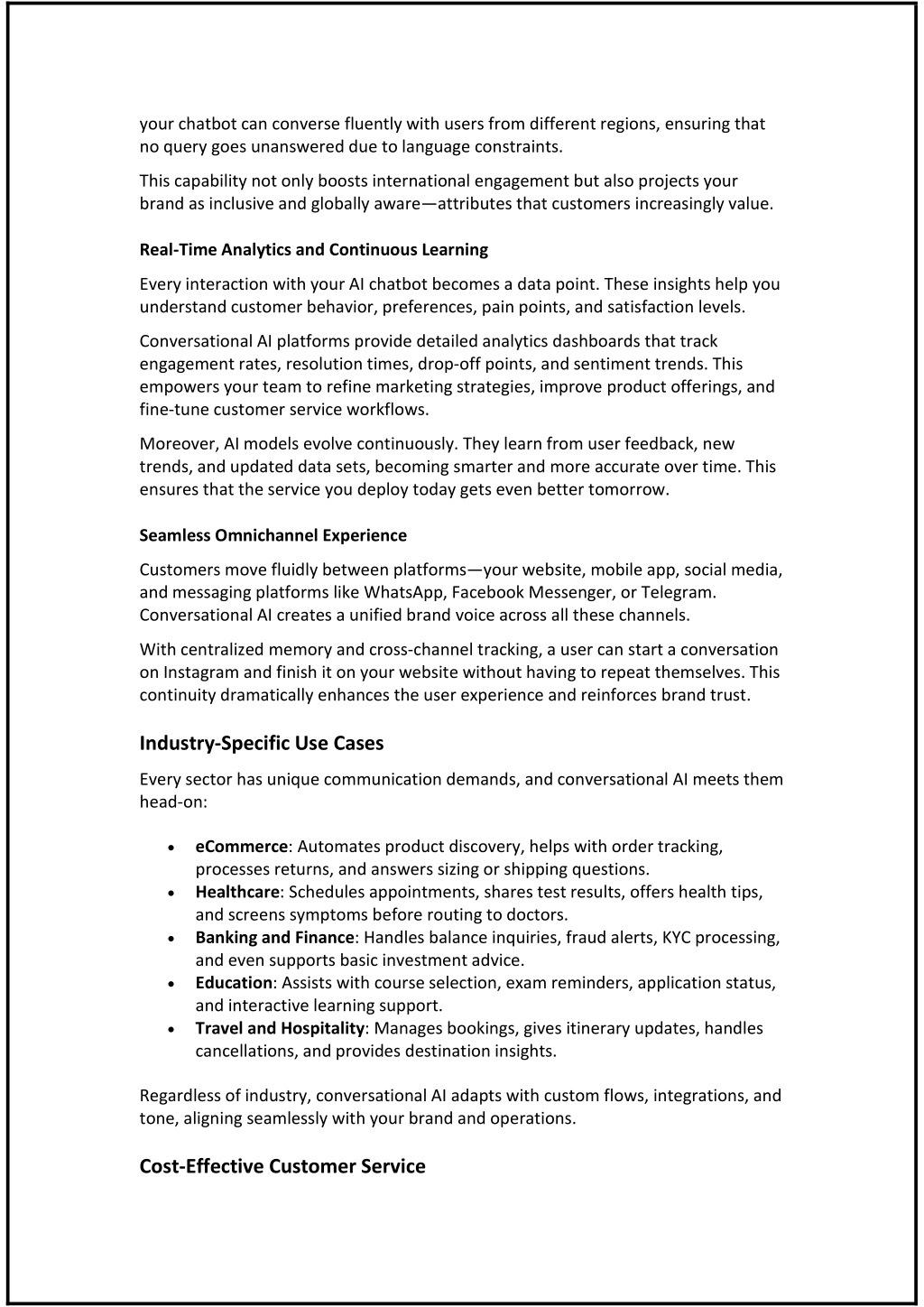 your chatbot can converse fluently with users from different regions, ensuring that no query goes unanswered due to language constraints.

This capability not only boosts international engagement but also projects your brand as inclusive and globally aware—attributes that customers increasingly value.

Real-Time Analytics and Continuous Learning

Every interaction with your AI chatbot becomes a data point. These insights help you understand customer behavior, preferences, pain points, and satisfaction levels.

Conversational AI platforms provide detailed analytics dashboards that track engagement rates, resolution times, drop-off points, and sentiment trends. This empowers your team to refine marketing strategies, improve product offerings, and fine-tune customer service workflows.

Moreover, AI models evolve continuously. They learn from user feedback, new trends, and updated data sets, becoming smarter and more accurate over time. This ensures that the service you deploy today gets even better tomorrow.

Seamless Omnichannel Experience

Customers move fluidly between platforms—your website, mobile app, social media, and messaging platforms like WhatsApp, Facebook Messenger, or Telegram. Conversational AI creates a unified brand voice across all these channels.

With centralized memory and cross-channel tracking, a user can start a conversation on Instagram and finish it on your website without having to repeat themselves. This continuity dramatically enhances the user experience and reinforces brand trust.

Industry-Specific Use Cases

Every sector has unique communication demands, and conversational AI meets them head-on:

• eCommerce: Automates product discovery, helps with order tracking, processes returns, and answers sizing or shipping questions.
• Healthcare: Schedules appointments, shares test results, offers health tips, and screens symptoms before routing to doctors.
• Banking and Finance: Handles balance inquiries, fraud alerts, KYC processing, and even supports basic investment advice.
• Education: Assists with course selection, exam reminders, application status, and interactive learning support.
• Travel and Hospitality: Manages bookings, gives itinerary updates, handles cancellations, and provides destination insights.

Regardless of industry, conversational AI adapts with custom flows, integrations, and tone, aligning seamlessly with your brand and operations.

Cost-Effective Customer Service